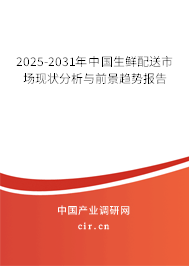 2025-2031年中国生鲜配送市场现状分析与前景趋势报告

中国产业调研网

cir.cn